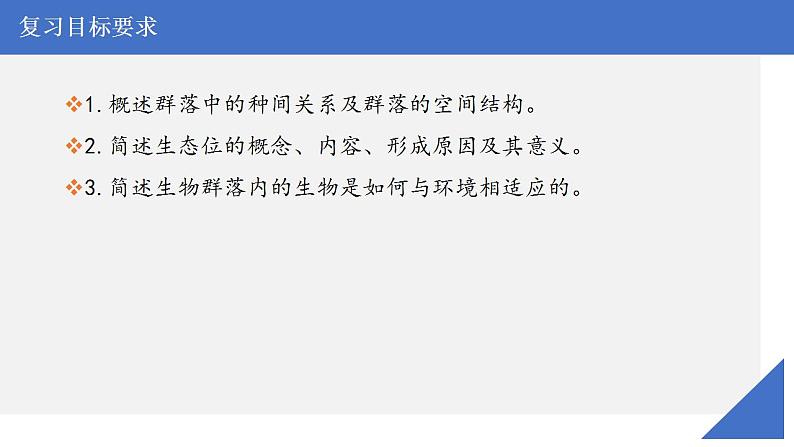 复习目标要求

❖1. 概述群落中的种间关系及群落的空间结构。

❖2. 简述生态位的概念、内容、形成原因及其意义。

❖3. 简述生物群落内的生物是如何与环境相适应的。